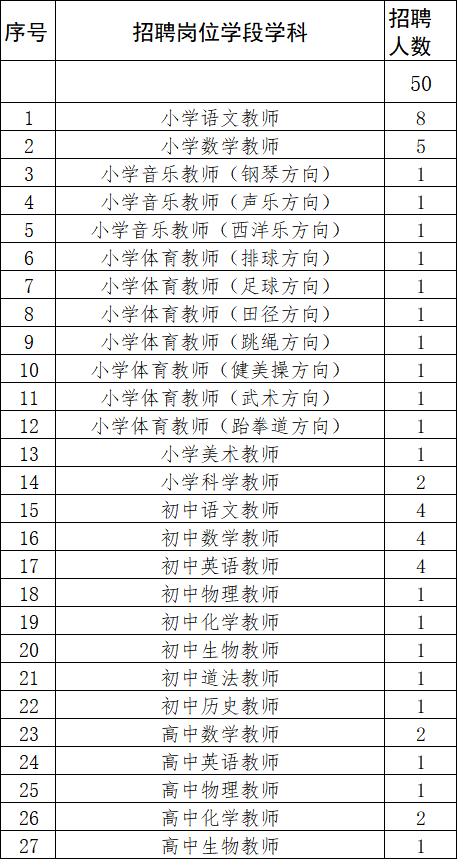 | 序号 | 招聘岗位学段学科 | 招聘人数 |
|---|---|---|
|  |  | 50 |
| 1 | 小学语文教师 | 8 |
| 2 | 小学数学教师 | 5 |
| 3 | 小学音乐教师（钢琴方向） | 1 |
| 4 | 小学音乐教师（声乐方向） | 1 |
| 5 | 小学音乐教师（西洋乐方向） | 1 |
| 6 | 小学体育教师（排球方向） | 1 |
| 7 | 小学体育教师（足球方向） | 1 |
| 8 | 小学体育教师（田径方向） | 1 |
| 9 | 小学体育教师（跳绳方向） | 1 |
| 10 | 小学体育教师（健美操方向） | 1 |
| 11 | 小学体育教师（武术方向） | 1 |
| 12 | 小学体育教师（跆拳道方向） | 1 |
| 13 | 小学美术教师 | 1 |
| 14 | 小学科学教师 | 2 |
| 15 | 初中语文教师 | 4 |
| 16 | 初中数学教师 | 4 |
| 17 | 初中英语教师 | 4 |
| 18 | 初中物理教师 | 1 |
| 19 | 初中化学教师 | 1 |
| 20 | 初中生物教师 | 1 |
| 21 | 初中道法教师 | 1 |
| 22 | 初中历史教师 | 1 |
| 23 | 高中数学教师 | 2 |
| 24 | 高中英语教师 | 1 |
| 25 | 高中物理教师 | 1 |
| 26 | 高中化学教师 | 2 |
| 27 | 高中生物教师 | 1 |